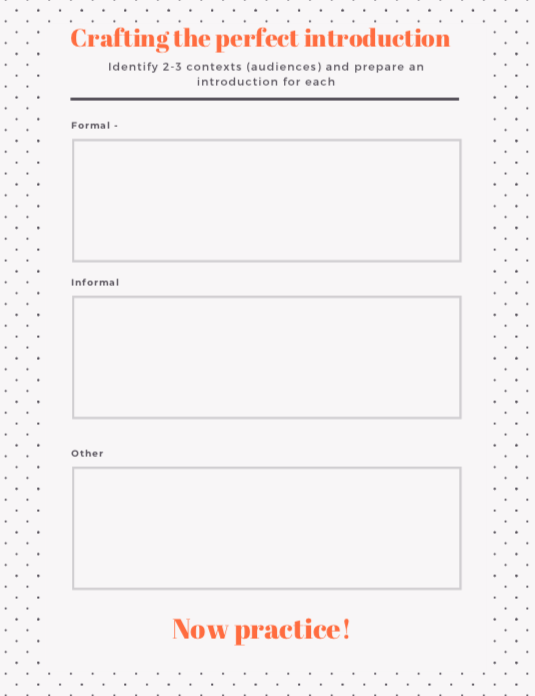 Crafting the perfect introduction

Identify 2-3 contexts (audiences) and prepare an introduction for each

Formal -

Informal

Other

Now practice!